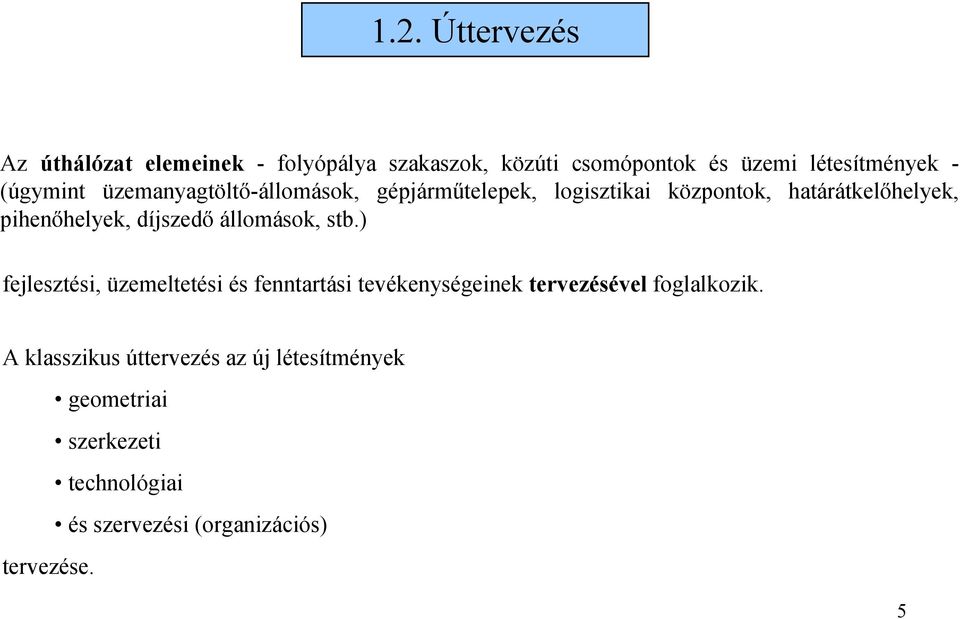 1.2. Úttervezés

Az úthálózat elemeinek - folyópálya szakaszok, közúti csomópontok és üzemi létesítmények - (úgymint üzemanyagtöltő-állomások, gépjárműtelepek, logisztikai központok, határátkelőhelyek, pihenőhelyek, díjszedő állomások, stb.)

fejlesztési, üzemeltetési és fenntartási tevékenységeinek tervezésével foglalkozik.

A klasszikus úttervezés az új létesítmények

• geometriai

• szerkezeti

• technológiai

• és szervezési (organizációs)

tervezése.

5